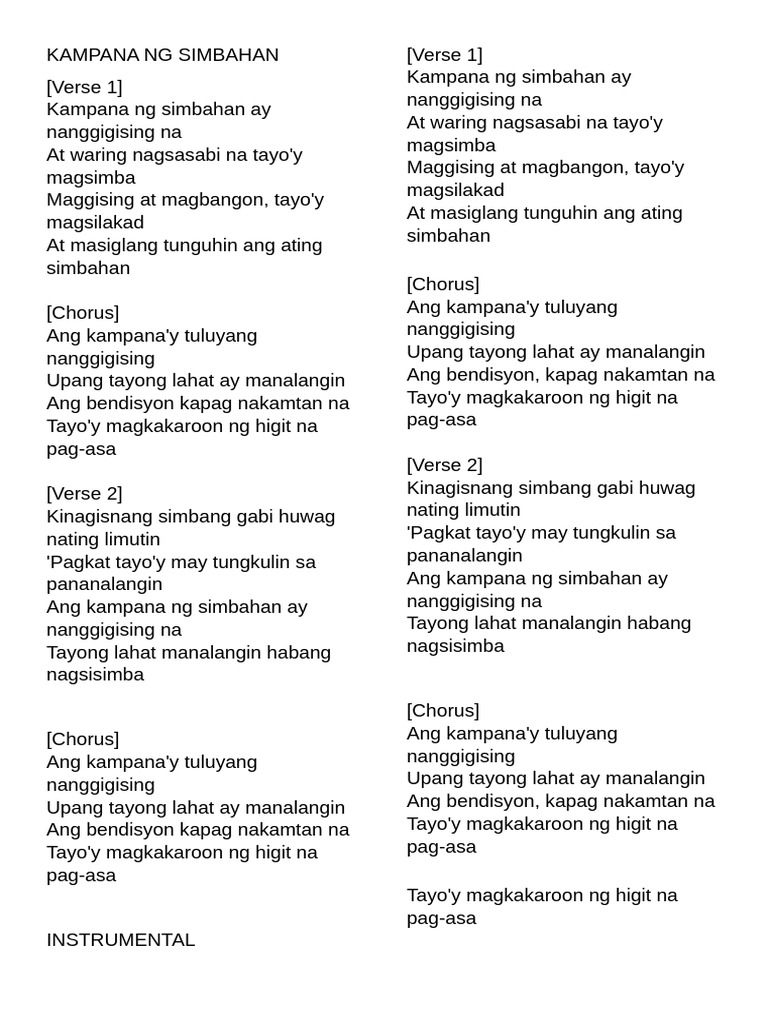 KAMPANA NG SIMBAHAN

[Verse 1]
Kampana ng simbahan ay nanggigising na
At waring nagsasabi na tayo'y magsimba
Maggising at magbangon, tayo'y magsilakad
At masiglang tunguhin ang ating simbahan

[Chorus]
Ang kampana'y tuluyang nanggigising
Upang tayong lahat ay manalangin
Ang bendisyon kapag nakamtan na
Tayo'y magkakaroon ng higit na pag-asa

[Verse 2]
Kinagisnang simbang gabi huwag nating limutin
'Pagkat tayo'y may tungkulin sa pananalangin
Ang kampana ng simbahan ay nanggigising na
Tayong lahat manalangin habang nagsisimba

[Chorus]
Ang kampana'y tuluyang nanggigising
Upang tayong lahat ay manalangin
Ang bendisyon kapag nakamtan na
Tayo'y magkakaroon ng higit na pag-asa

INSTRUMENTAL

[Verse 1]
Kampana ng simbahan ay nanggigising na
At waring nagsasabi na tayo'y magsimba
Maggising at magbangon, tayo'y magsilakad
At masiglang tunguhin ang ating simbahan

[Chorus]
Ang kampana'y tuluyang nanggigising
Upang tayong lahat ay manalangin
Ang bendisyon, kapag nakamtan na
Tayo'y magkakaroon ng higit na pag-asa

[Verse 2]
Kinagisnang simbang gabi huwag nating limutin
'Pagkat tayo'y may tungkulin sa pananalangin
Ang kampana ng simbahan ay nanggigising na
Tayong lahat manalangin habang nagsisimba

[Chorus]
Ang kampana'y tuluyang nanggigising
Upang tayong lahat ay manalangin
Ang bendisyon, kapag nakamtan na
Tayo'y magkakaroon ng higit na pag-asa

Tayo'y magkakaroon ng higit na pag-asa